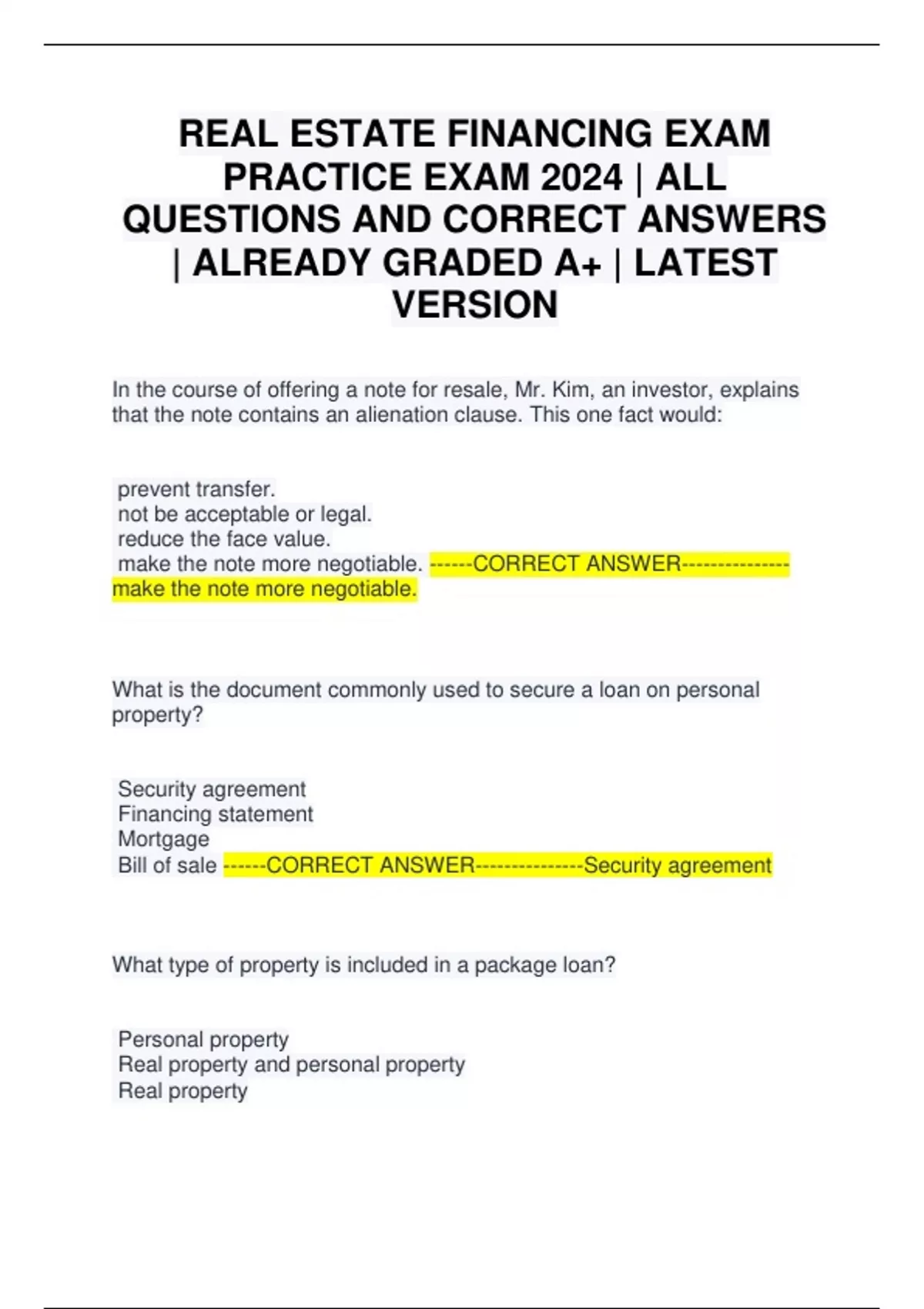 REAL ESTATE FINANCING EXAM PRACTICE EXAM 2024 | ALL QUESTIONS AND CORRECT ANSWERS | ALREADY GRADED A+ | LATEST VERSION

In the course of offering a note for resale, Mr. Kim, an investor, explains that the note contains an alienation clause. This one fact would:

prevent transfer.
not be acceptable or legal.
reduce the face value.
make the note more negotiable. ------CORRECT ANSWER---------------make the note more negotiable.

What is the document commonly used to secure a loan on personal property?

Security agreement
Financing statement
Mortgage
Bill of sale ------CORRECT ANSWER---------------Security agreement

What type of property is included in a package loan?

Personal property
Real property and personal property
Real property